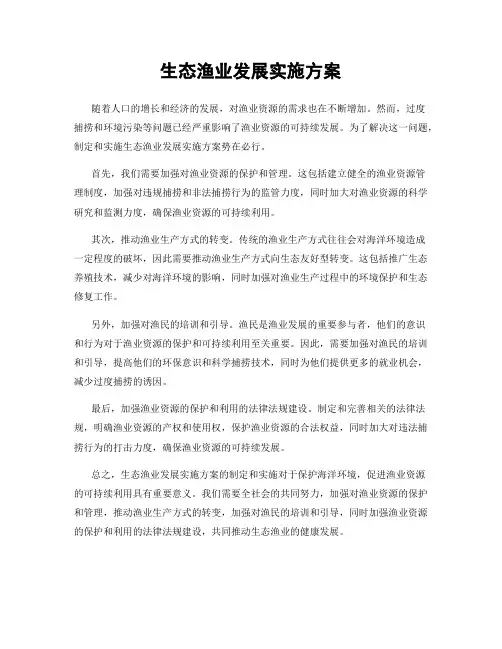 生态渔业发展实施方案

随着人口的增长和经济的发展，对渔业资源的需求也在不断增加。然而，过度捕捞和环境污染等问题已经严重影响了渔业资源的可持续发展。为了解决这一问题，制定和实施生态渔业发展实施方案势在必行。

首先，我们需要加强对渔业资源的保护和管理。这包括建立健全的渔业资源管理制度，加强对违规捕捞和非法捕捞行为的监管力度，同时加大对渔业资源的科学研究和监测力度，确保渔业资源的可持续利用。

其次，推动渔业生产方式的转变。传统的渔业生产方式往往会对海洋环境造成一定程度的破坏，因此需要推动渔业生产方式向生态友好型转变。这包括推广生态养殖技术，减少对海洋环境的影响，同时加强对渔业生产过程中的环境保护和生态修复工作。

另外，加强对渔民的培训和引导。渔民是渔业发展的重要参与者，他们的意识和行为对于渔业资源的保护和可持续利用至关重要。因此，需要加强对渔民的培训和引导，提高他们的环保意识和科学捕捞技术，同时为他们提供更多的就业机会，减少过度捕捞的诱因。

最后，加强渔业资源的保护和利用的法律法规建设。制定和完善相关的法律法规，明确渔业资源的产权和使用权，保护渔业资源的合法权益，同时加大对违法捕捞行为的打击力度，确保渔业资源的可持续发展。

总之，生态渔业发展实施方案的制定和实施对于保护海洋环境，促进渔业资源的可持续利用具有重要意义。我们需要全社会的共同努力，加强对渔业资源的保护和管理，推动渔业生产方式的转变，加强对渔民的培训和引导，同时加强渔业资源的保护和利用的法律法规建设，共同推动生态渔业的健康发展。